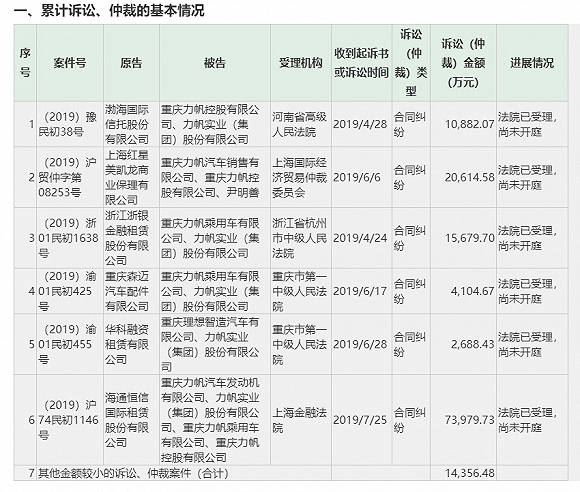 一、累计诉讼、仲裁的基本情况

| 序号 | 案件号 | 原告 | 被告 | 受理机构 | 收到起诉书或诉讼时间 | 诉讼（仲裁）类型 | 诉讼（仲裁）金额（万元） | 进展情况 |
|---|---|---|---|---|---|---|---|---|
| 1 | （2019）豫民初38号 | 渤海国际信托股份有限公司 | 重庆力帆控股有限公司、力帆实业（集团）股份有限公司 | 河南省高级人民法院 | 2019/4/28 | 合同纠纷 | 10,882.07 | 法院已受理，尚未开庭 |
| 2 | （2019）沪贸仲字第08253号 | 上海红星美凯龙商业保理有限公司 | 重庆力帆汽车销售有限公司、重庆力帆控股有限公司、尹明善 | 上海国际经济贸易仲裁委员会 | 2019/6/6 | 合同纠纷 | 20,614.58 | 法院已受理，尚未开庭 |
| 3 | （2019）浙01民初1638号 | 浙江浙银金融租赁股份有限公司 | 重庆力帆乘用车有限公司、力帆实业（集团）股份有限公司 | 浙江省杭州市中级人民法院 | 2019/4/24 | 合同纠纷 | 15,679.70 | 法院已受理，尚未开庭 |
| 4 | （2019）渝01民初425号 | 重庆森迈汽车配件有限公司 | 重庆力帆乘用车有限公司、力帆实业（集团）股份有限公司 | 重庆市第一中级人民法院 | 2019/6/17 | 合同纠纷 | 4,104.67 | 法院已受理，尚未开庭 |
| 5 | （2019）渝01民初455号 | 华科融资租赁有限公司 | 重庆理想智造汽车有限公司、力帆实业（集团）股份有限公司 | 重庆市第一中级人民法院 | 2019/6/28 | 合同纠纷 | 2,688.43 | 法院已受理，尚未开庭 |
| 6 | （2019）沪74民初1146号 | 海通恒信国际租赁股份有限公司 | 重庆力帆汽车发动机有限公司、力帆实业（集团）股份有限公司、重庆力帆乘用车有限公司、重庆力帆控股有限公司 | 上海金融法院 | 2019/7/25 | 合同纠纷 | 73,979.73 | 法院已受理，尚未开庭 |
| 7 | 其他金额较小的诉讼、仲裁案件（合计） | | | | | | 14,356.48 | |